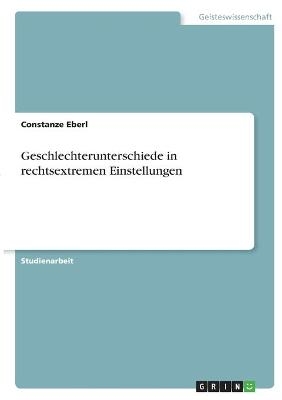 Geisteswissenschaft

Constanze Eberl

Geschlechterunterschiede in rechtsextremen Einstellungen

Studienarbeit

GRIN